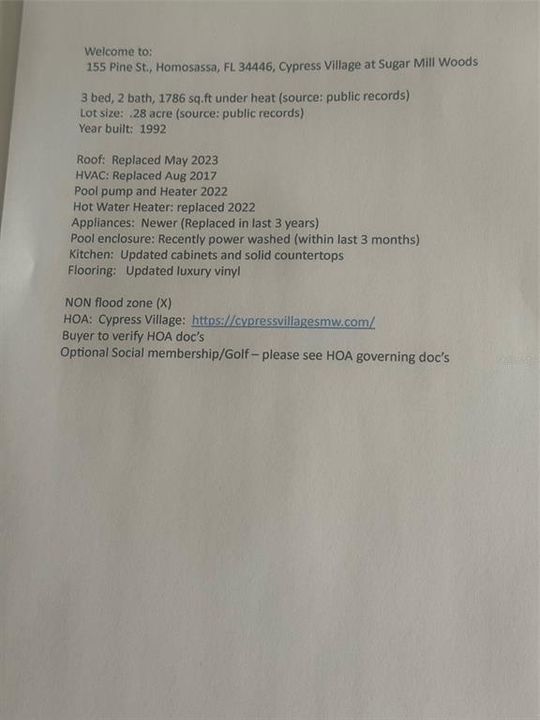 Welcome to:
155 Pine St., Homosassa, FL 34446, Cypress Village at Sugar Mill Woods

3 bed, 2 bath, 1786 sq.ft under heat (source: public records)
Lot size: .28 acre (source: public records)
Year built: 1992

Roof: Replaced May 2023
HVAC: Replaced Aug 2017
Pool pump and Heater 2022
Hot Water Heater: replaced 2022
Appliances: Newer (Replaced in last 3 years)
Pool enclosure: Recently power washed (within last 3 months)
Kitchen: Updated cabinets and solid countertops
Flooring: Updated luxury vinyl

NON flood zone (X)
HOA: Cypress Village: https://cypressvillagesmw.com/
Buyer to verify HOA doc's
Optional Social membership/Golf – please see HOA governing doc's